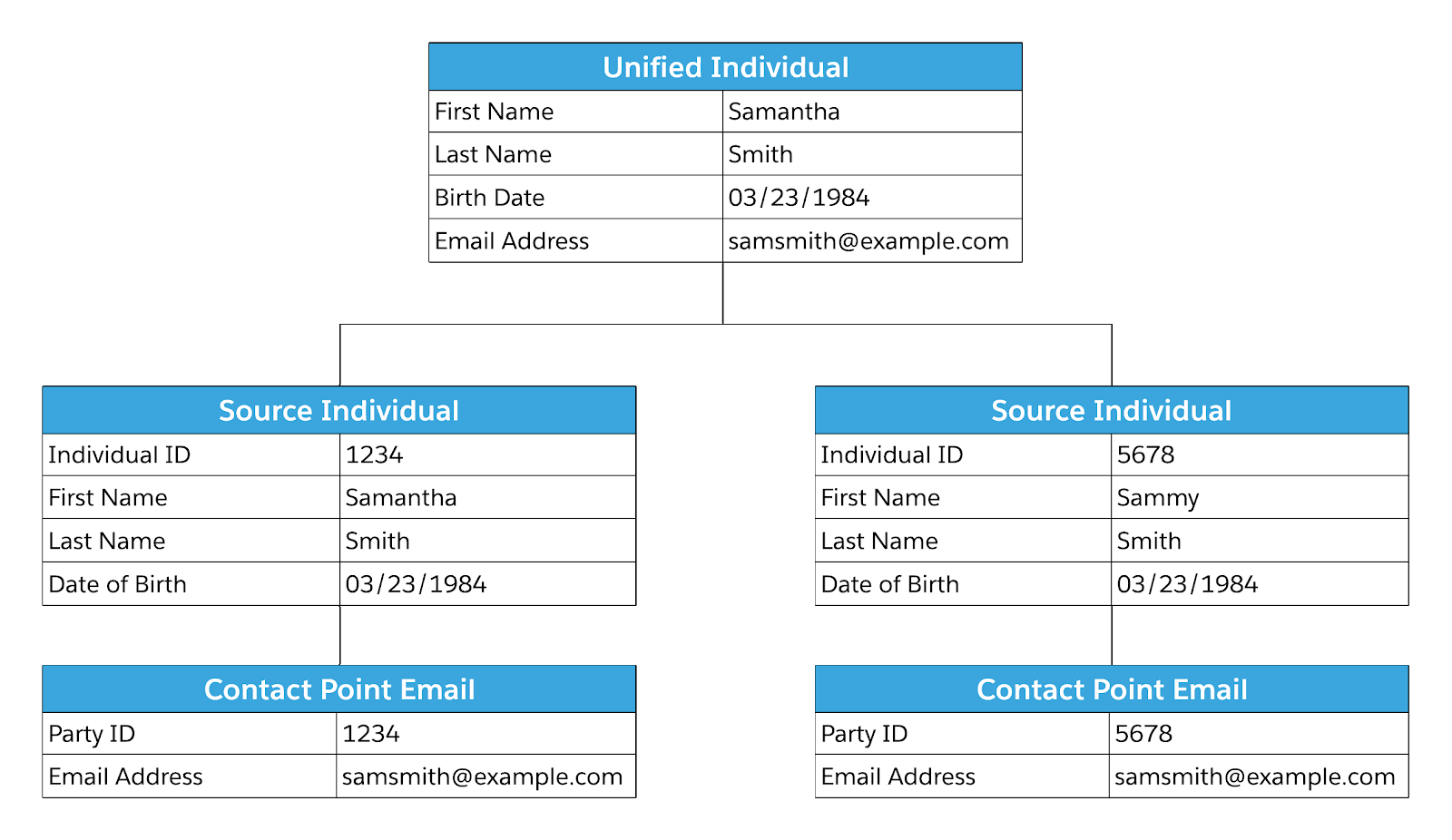 | Unified Individual | |
|---|---|
| First Name | Samantha |
| Last Name | Smith |
| Birth Date | 03/23/1984 |
| Email Address | samsmith@example.com |

| Source Individual | |
|---|---|
| Individual ID | 1234 |
| First Name | Samantha |
| Last Name | Smith |
| Date of Birth | 03/23/1984 |

| Contact Point Email | |
|---|---|
| Party ID | 1234 |
| Email Address | samsmith@example.com |

| Source Individual | |
|---|---|
| Individual ID | 5678 |
| First Name | Sammy |
| Last Name | Smith |
| Date of Birth | 03/23/1984 |

| Contact Point Email | |
|---|---|
| Party ID | 5678 |
| Email Address | samsmith@example.com |